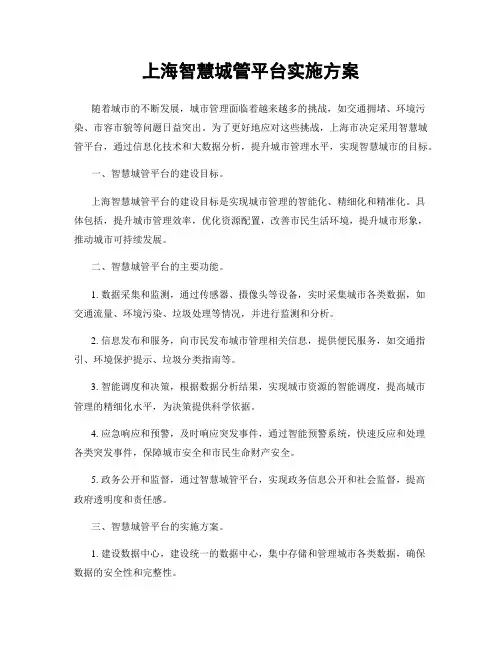 上海智慧城管平台实施方案

随着城市的不断发展，城市管理面临着越来越多的挑战，如交通拥堵、环境污染、市容市貌等问题日益突出。为了更好地应对这些挑战，上海市决定采用智慧城管平台，通过信息化技术和大数据分析，提升城市管理水平，实现智慧城市的目标。

一、智慧城管平台的建设目标。

上海智慧城管平台的建设目标是实现城市管理的智能化、精细化和精准化。具体包括，提升城市管理效率，优化资源配置，改善市民生活环境，提升城市形象，推动城市可持续发展。

二、智慧城管平台的主要功能。

1. 数据采集和监测，通过传感器、摄像头等设备，实时采集城市各类数据，如交通流量、环境污染、垃圾处理等情况，并进行监测和分析。

2. 信息发布和服务，向市民发布城市管理相关信息，提供便民服务，如交通指引、环境保护提示、垃圾分类指南等。

3. 智能调度和决策，根据数据分析结果，实现城市资源的智能调度，提高城市管理的精细化水平，为决策提供科学依据。

4. 应急响应和预警，及时响应突发事件，通过智能预警系统，快速反应和处理各类突发事件，保障城市安全和市民生命财产安全。

5. 政务公开和监督，通过智慧城管平台，实现政务信息公开和社会监督，提高政府透明度和责任感。

三、智慧城管平台的实施方案。

1. 建设数据中心，建设统一的数据中心，集中存储和管理城市各类数据，确保数据的安全性和完整性。